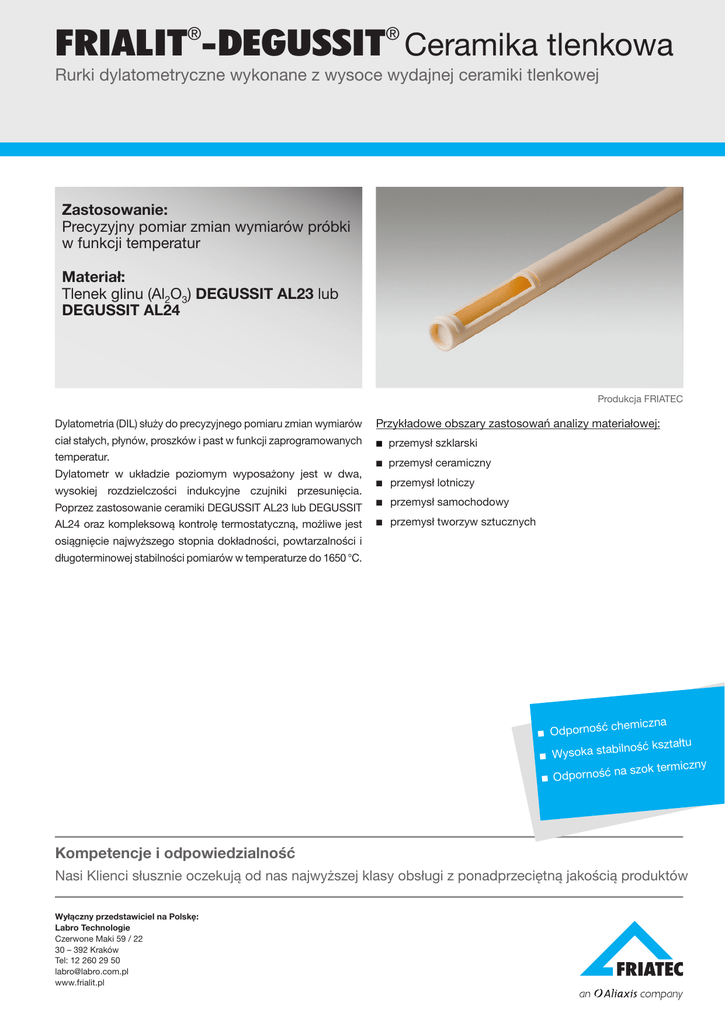 FRIALIT®-DEGUSSIT® Ceramika tlenkowa

Rurki dylatometryczne wykonane z wysoce wydajnej ceramiki tlenkowej

Zastosowanie:
Precyzyjny pomiar zmian wymiarów próbki w funkcji temperatur

Materiał:
Tlenek glinu ($Al_2O_3$) DEGUSSIT AL23 lub DEGUSSIT AL24

Produkcja FRIATEC

Dylatometria (DIL) służy do precyzyjnego pomiaru zmian wymiarów ciał stałych, płynów, proszków i past w funkcji zaprogramowanych temperatur.
Dylatometr w układzie poziomym wyposażony jest w dwa, wysokiej rozdzielczości indukcyjne czujniki przesunięcia. Poprzez zastosowanie ceramiki DEGUSSIT AL23 lub DEGUSSIT AL24 oraz kompleksową kontrolę termostatyczną, możliwe jest osiągnięcie najwyższego stopnia dokładności, powtarzalności i długoterminowej stabilności pomiarów w temperaturze do 1650 °C.

Przykładowe obszary zastosowań analizy materiałowej:
■ przemysł szklarski
■ przemysł ceramiczny
■ przemysł lotniczy
■ przemysł samochodowy
■ przemysł tworzyw sztucznych

■ Odporność chemiczna
■ Wysoka stabilność kształtu
■ Odporność na szok termiczny

Kompetencje i odpowiedzialność
Nasi Klienci słusznie oczekują od nas najwyższej klasy obsługi z ponadprzeciętną jakością produktów

Wyłączny przedstawiciel na Polskę:
Labro Technologie
Czerwone Maki 59 / 22
30 – 392 Kraków
Tel: 12 260 29 50
labro@labro.com.pl
www.frialit.pl

FRIATEC
an Aliaxis company